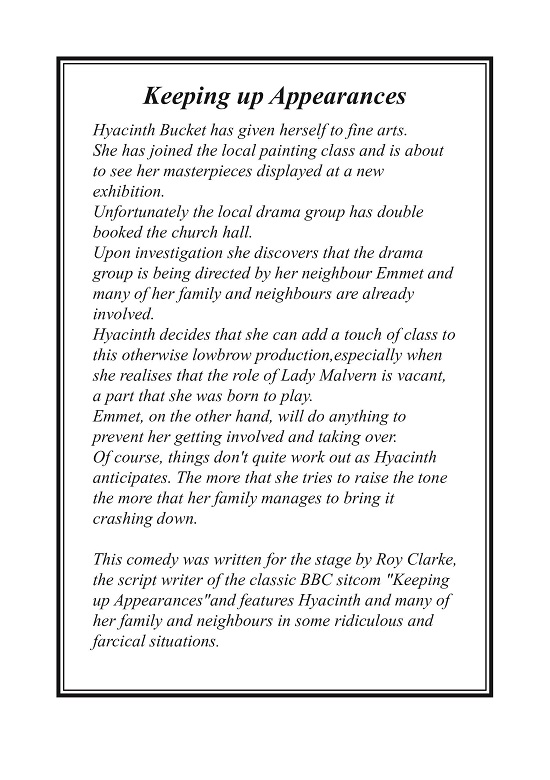 Keeping up Appearances

Hyacinth Bucket has given herself to fine arts.
She has joined the local painting class and is about to see her masterpieces displayed at a new exhibition.
Unfortunately the local drama group has double booked the church hall.
Upon investigation she discovers that the drama group is being directed by her neighbour Emmet and many of her family and neighbours are already involved.
Hyacinth decides that she can add a touch of class to this otherwise lowbrow production,especially when she realises that the role of Lady Malvern is vacant, a part that she was born to play.
Emmet, on the other hand, will do anything to prevent her getting involved and taking over.
Of course, things don't quite work out as Hyacinth anticipates. The more that she tries to raise the tone the more that her family manages to bring it crashing down.

This comedy was written for the stage by Roy Clarke, the script writer of the classic BBC sitcom "Keeping up Appearances"and features Hyacinth and many of her family and neighbours in some ridiculous and farcical situations.